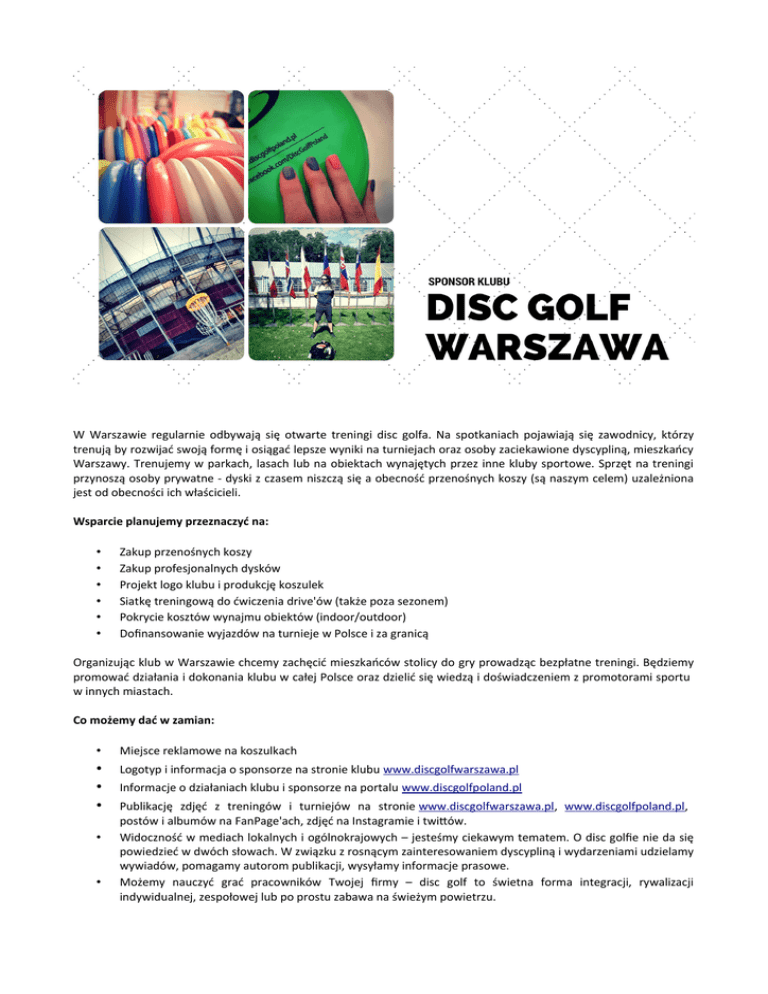 discgolfpoland.pl
facebook.com/DiscGolfPoland

SPONSOR KLUBU

DISC GOLF WARSZAWA

W Warszawie regularnie odbywają się otwarte treningi disc golfa. Na spotkaniach pojawiają się zawodnicy, którzy trenują by rozwijać swoją formę i osiągać lepsze wyniki na turniejach oraz osoby zaciekawione dyscypliną, mieszkańcy Warszawy. Trenujemy w parkach, lasach lub na obiektach wynajętych przez inne kluby sportowe. Sprzęt na treningi przynoszą osoby prywatne - dyski z czasem niszczą się a obecność przenośnych koszy (są naszym celem) uzależniona jest od obecności ich właścicieli.

Wsparcie planujemy przeznaczyć na:

• Zakup przenośnych koszy
• Zakup profesjonalnych dysków
• Projekt logo klubu i produkcję koszulek
• Siatkę treningową do ćwiczenia drive'ów (także poza sezonem)
• Pokrycie kosztów wynajmu obiektów (indoor/outdoor)
• Dofinansowanie wyjazdów na turnieje w Polsce i za granicą

Organizując klub w Warszawie chcemy zachęcić mieszkańców stolicy do gry prowadząc bezpłatne treningi. Będziemy promować działania i dokonania klubu w całej Polsce oraz dzielić się wiedzą i doświadczeniem z promotorami sportu w innych miastach.

Co możemy dać w zamian:

• Miejsce reklamowe na koszulkach
• Logotyp i informacja o sponsorze na stronie klubu www.discgolfwarszawa.pl
• Informacje o działaniach klubu i sponsorze na portalu www.discgolfpoland.pl
• Publikację zdjęć z treningów i turniejów na stronie www.discgolfwarszawa.pl, www.discgolfpoland.pl, postów i albumów na FanPage'ach, zdjęć na Instagramie i twittów.
• Widoczność w mediach lokalnych i ogólnokrajowych – jesteśmy ciekawym tematem. O disc golfie nie da się powiedzieć w dwóch słowach. W związku z rosnącym zainteresowaniem dyscypliną i wydarzeniami udzielamy wywiadów, pomagamy autorom publikacji, wysyłamy informacje prasowe.
• Możemy nauczyć grać pracowników Twojej firmy – disc golf to świetna forma integracji, rywalizacji indywidualnej, zespołowej lub po prostu zabawa na świeżym powietrzu.